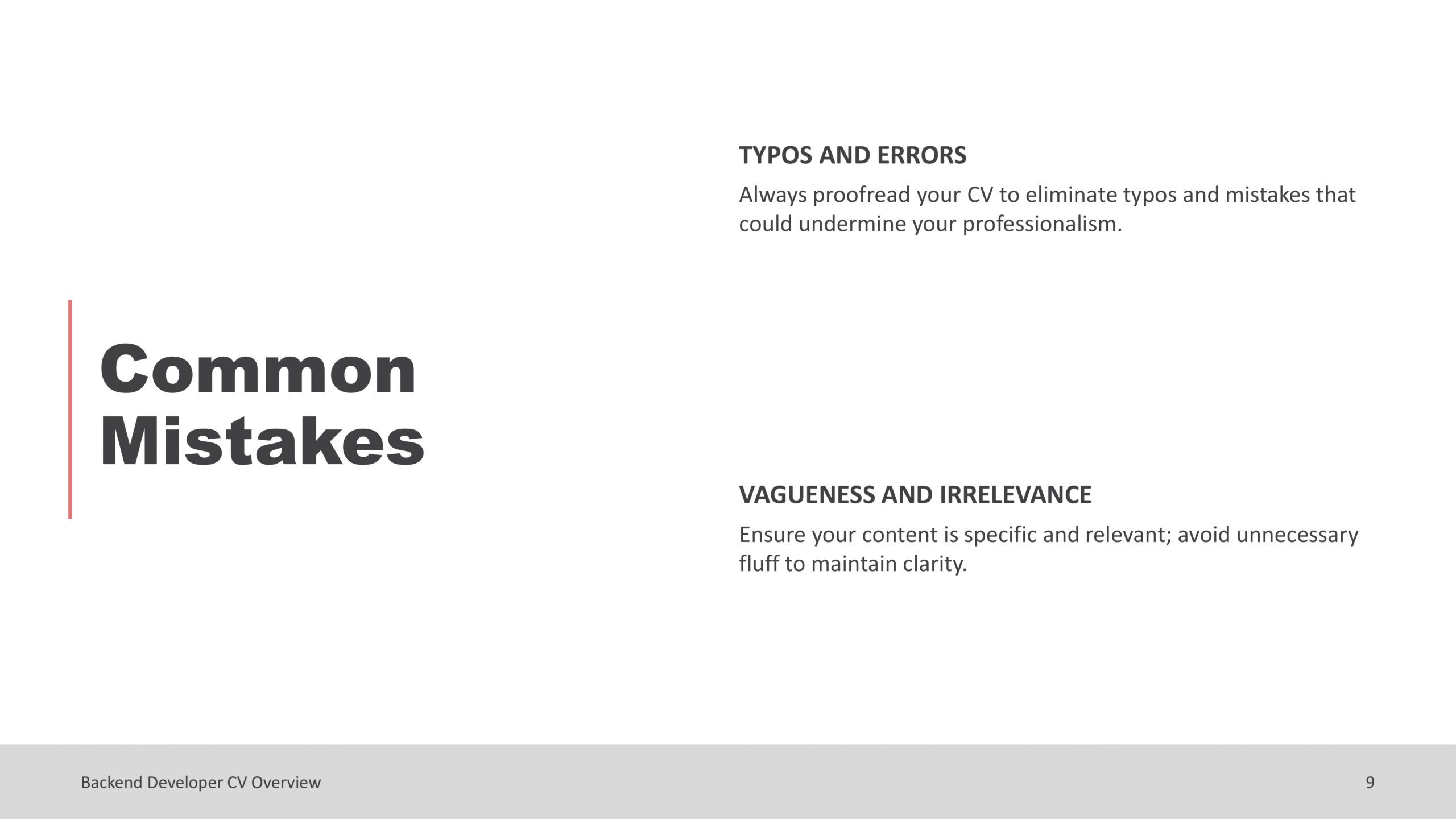 Common Mistakes

TYPOS AND ERRORS

Always proofread your CV to eliminate typos and mistakes that could undermine your professionalism.

VAGUENESS AND IRRELEVANCE

Ensure your content is specific and relevant; avoid unnecessary fluff to maintain clarity.

Backend Developer CV Overview

9